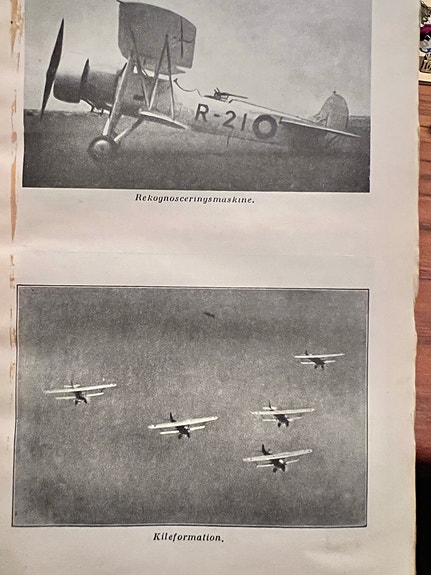 R-21

Rekognosceringsmaskine.

Kileformation.